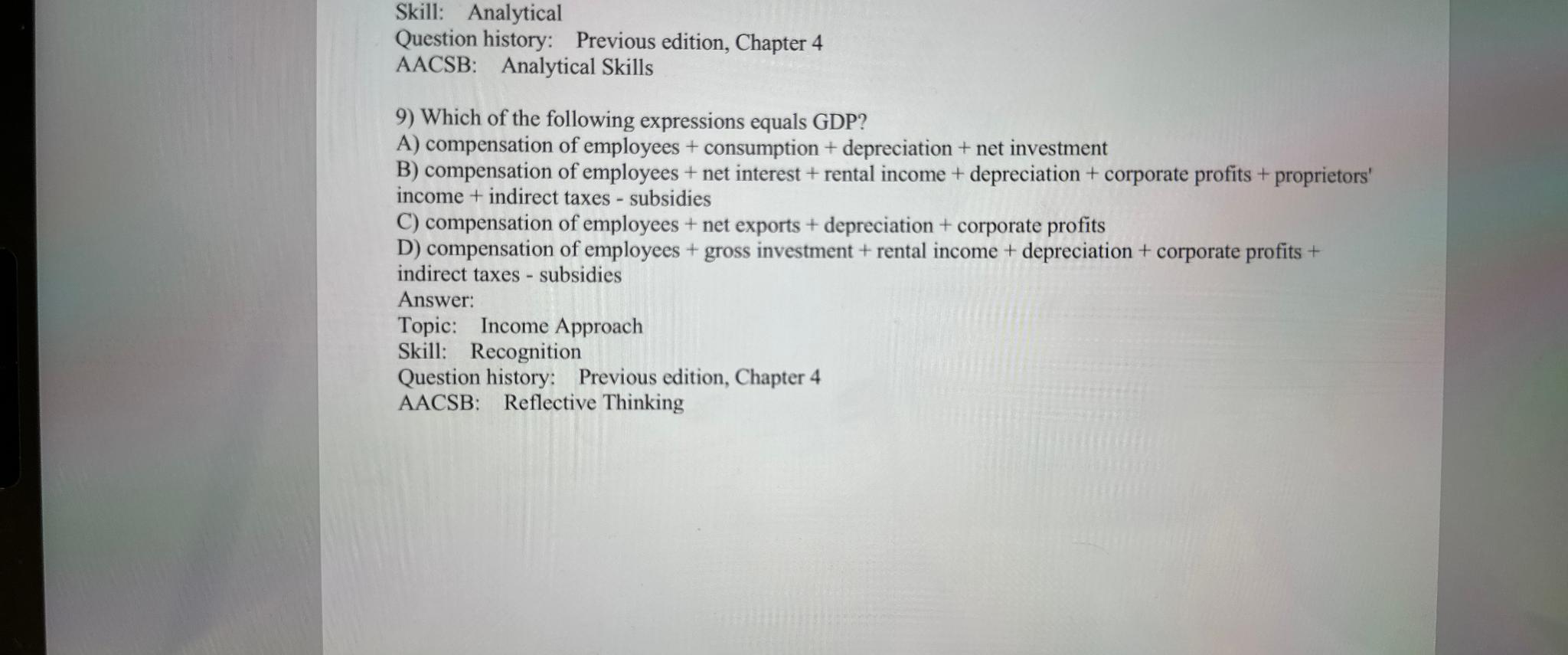 Skill: Analytical
Question history: Previous edition, Chapter 4
AACSB: Analytical Skills

9) Which of the following expressions equals GDP?
A) compensation of employees + consumption + depreciation + net investment
B) compensation of employees + net interest + rental income + depreciation + corporate profits + proprietors' income + indirect taxes - subsidies
C) compensation of employees + net exports + depreciation + corporate profits
D) compensation of employees + gross investment + rental income + depreciation + corporate profits + indirect taxes - subsidies
Answer:
Topic: Income Approach
Skill: Recognition
Question history: Previous edition, Chapter 4
AACSB: Reflective Thinking